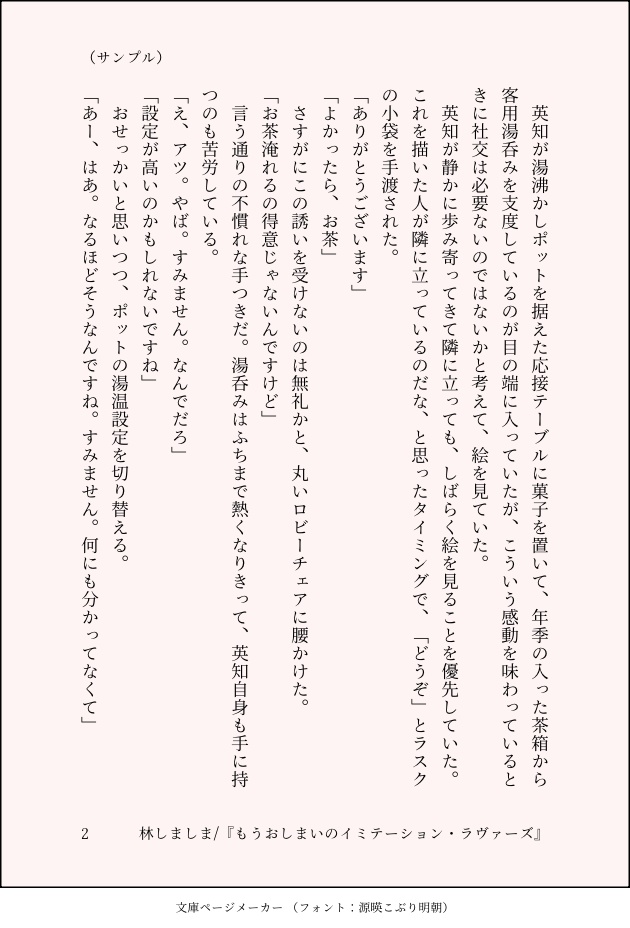 （サンプル）

英知が湯沸かしポットを据えた応接テーブルに菓子を置いて、年季の入った茶箱から客用湯呑みを支度しているのが目の端に入っていたが、こういう感動を味わっているときに社交は必要ないのではないかと考えて、絵を見ていた。

英知が静かに歩み寄ってきて隣に立っても、しばらく絵を見ることを優先していた。これを描いた人が隣に立っているのだな、と思ったタイミングで、「どうぞ」とラスクの小袋を手渡された。

「ありがとうございます」

「よかったら、お茶」

さすがにこの誘いを受けないのは無礼かと、丸いロビーチェアに腰かけた。

「お茶淹れるの得意じゃないんですけど」

言う通りの不慣れな手つきだ。湯呑みはふちまで熱くなりきって、英知自身も手に持つのも苦労している。

「え、アツ。やば。すみません。なんでだろ」

「設定が高いのかもしれないですね」

おせっかいと思いつつ、ポットの湯温設定を切り替える。

「あー、はあ。なるほどそうなんですね。すみません。何にも分かってなくて」

2　林しましま/『もうおしまいのイミテーション・ラヴァーズ』

文庫ページメーカー（フォント：源暎こぶり明朝）